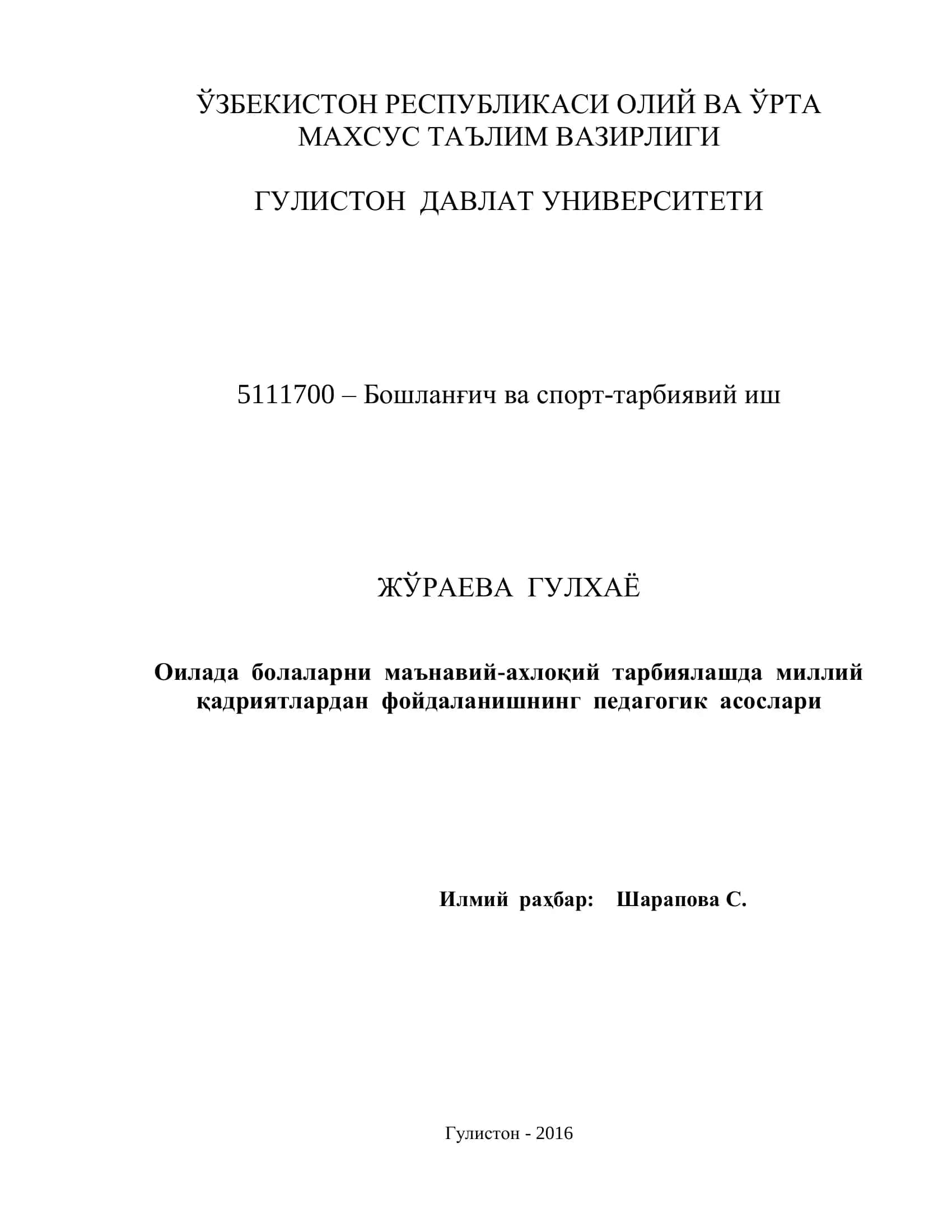 ЎЗБЕКИСТОН РЕСПУБЛИКАСИ ОЛИЙ ВА ЎРТА МАХСУС ТАЪЛИМ ВАЗИРЛИГИ

ГУЛИСТОН ДАВЛАТ УНИВЕРСИТЕТИ

5111700 – Бошланғич ва спорт-тарбиявий иш

ЖЎРАЕВА ГУЛХАЁ

Оилада болаларни маънавий-ахлоқий тарбиялашда миллий қадриятлардан фойдаланишнинг педагогик асослари

Илмий раҳбар: Шарапова С.

Гулистон - 2016